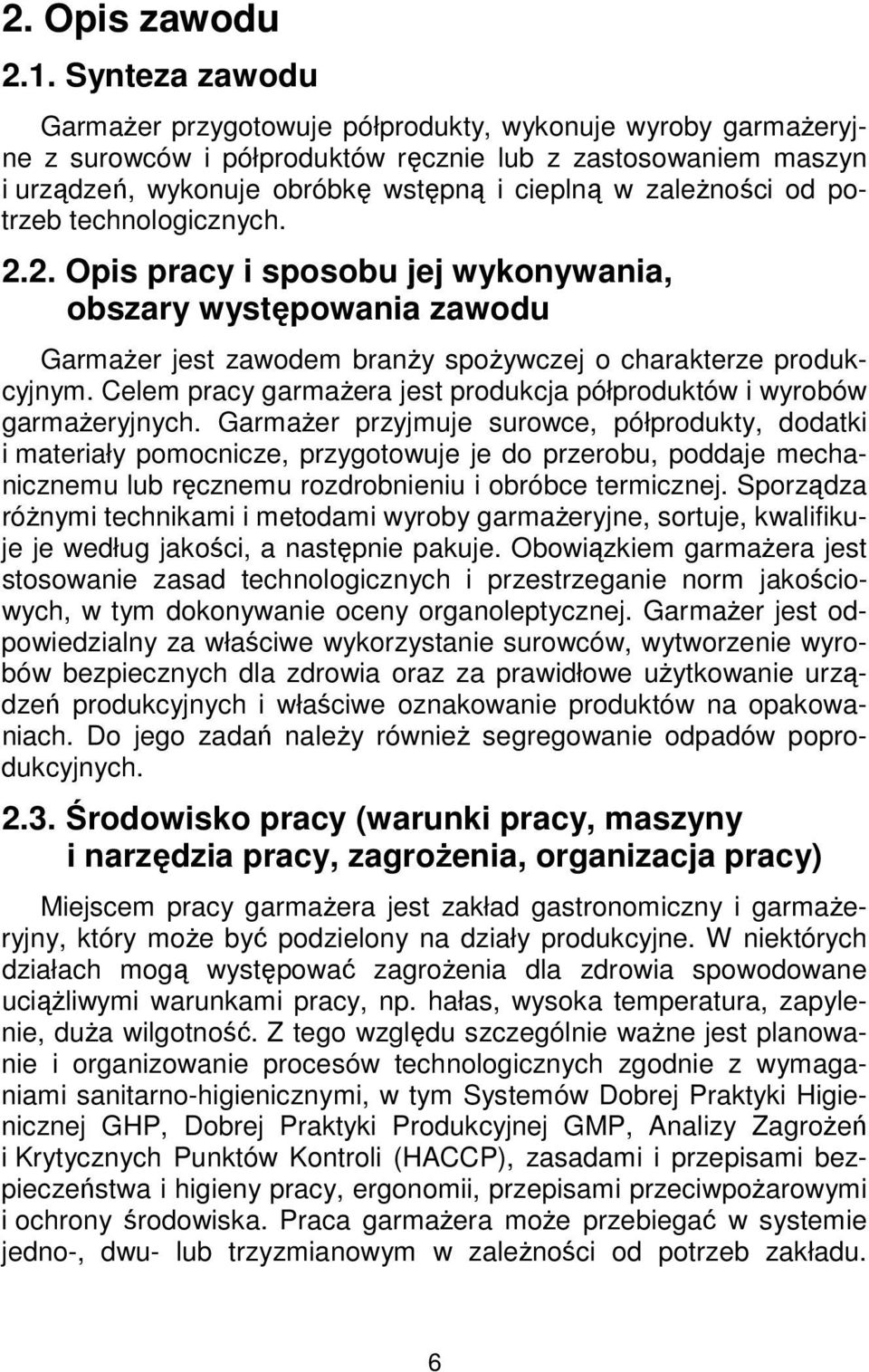 2. Opis zawodu

2.1. Synteza zawodu

Garmażer przygotowuje półprodukty, wykonuje wyroby garmażeryjne z surowców i półproduktów ręcznie lub z zastosowaniem maszyn i urządzeń, wykonuje obróbkę wstępną i cieplną w zależności od potrzeb technologicznych.

2.2. Opis pracy i sposobu jej wykonywania, obszary występowania zawodu

Garmażer jest zawodem branży spożywczej o charakterze produkcyjnym. Celem pracy garmażera jest produkcja półproduktów i wyrobów garmażeryjnych. Garmażer przyjmuje surowce, półprodukty, dodatki i materiały pomocnicze, przygotowuje je do przerobu, poddaje mechanicznemu lub ręcznemu rozdrobnieniu i obróbce termicznej. Sporządza różnymi technikami i metodami wyroby garmażeryjne, sortuje, kwalifikuje je według jakości, a następnie pakuje. Obowiązkiem garmażera jest stosowanie zasad technologicznych i przestrzeganie norm jakościowych, w tym dokonywanie oceny organoleptycznej. Garmażer jest odpowiedzialny za właściwe wykorzystanie surowców, wytworzenie wyrobów bezpiecznych dla zdrowia oraz za prawidłowe użytkowanie urządzeń produkcyjnych i właściwe oznakowanie produktów na opakowaniach. Do jego zadań należy również segregowanie odpadów poprodukcyjnych.

2.3. Środowisko pracy (warunki pracy, maszyny i narzędzia pracy, zagrożenia, organizacja pracy)

Miejscem pracy garmażera jest zakład gastronomiczny i garmażeryjny, który może być podzielony na działy produkcyjne. W niektórych działach mogą występować zagrożenia dla zdrowia spowodowane uciążliwymi warunkami pracy, np. hałas, wysoka temperatura, zapylenie, duża wilgotność. Z tego względu szczególnie ważne jest planowanie i organizowanie procesów technologicznych zgodnie z wymaganiami sanitarno-higienicznymi, w tym Systemów Dobrej Praktyki Higienicznej GHP, Dobrej Praktyki Produkcyjnej GMP, Analizy Zagrożeń i Krytycznych Punktów Kontroli (HACCP), zasadami i przepisami bezpieczeństwa i higieny pracy, ergonomii, przepisami przeciwpożarowymi i ochrony środowiska. Praca garmażera może przebiegać w systemie jedno-, dwu- lub trzyzmianowym w zależności od potrzeb zakładu.

6